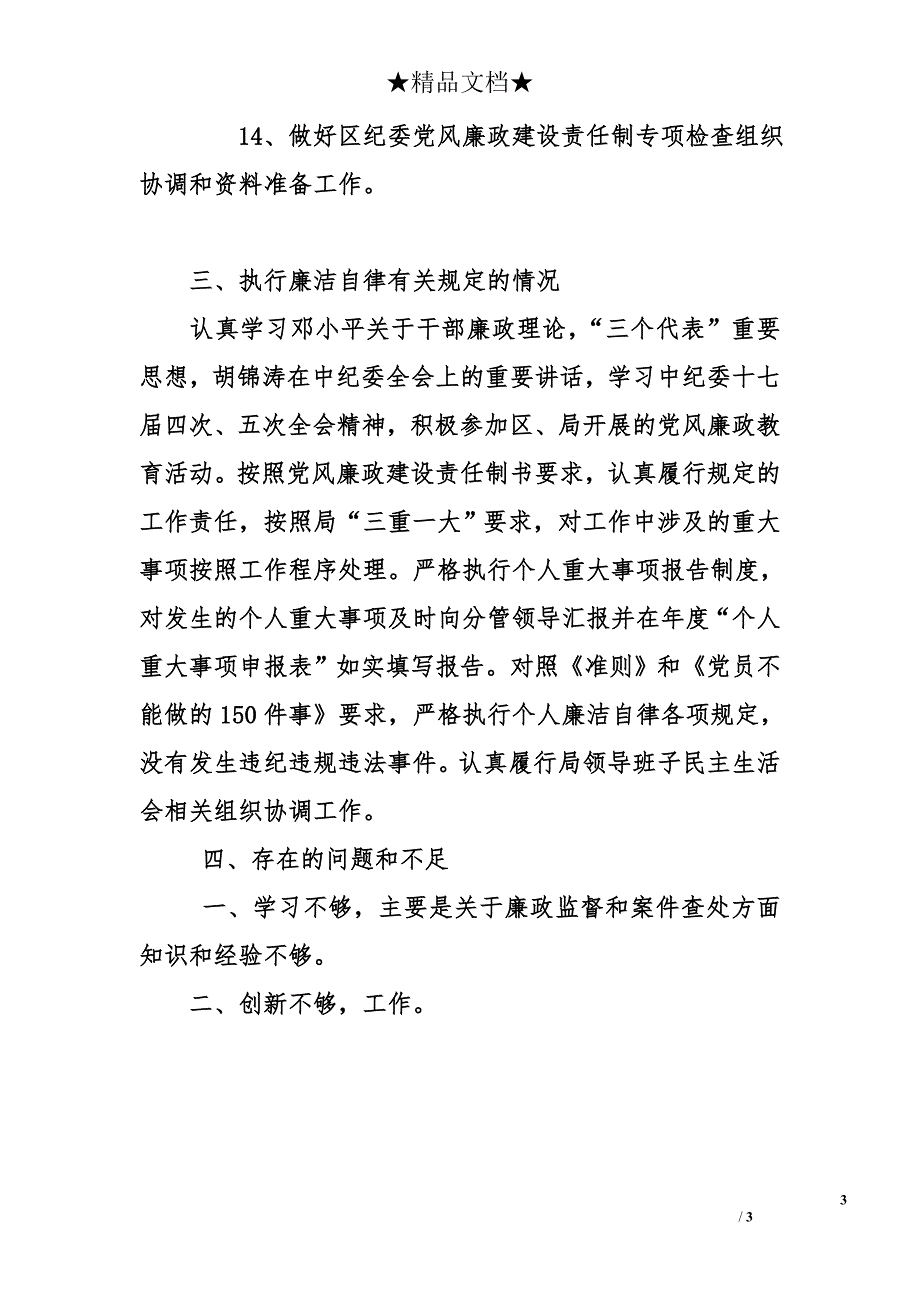 ★精品文档★

14、做好区纪委党风廉政建设责任制专项检查组织协调和资料准备工作。

三、执行廉洁自律有关规定的情况

认真学习邓小平关于干部廉政理论，“三个代表”重要思想，胡锦涛在中纪委全会上的重要讲话，学习中纪委十七届四次、五次全会精神，积极参加区、局开展的党风廉政教育活动。按照党风廉政建设责任制书要求，认真履行规定的工作责任，按照局“三重一大”要求，对工作中涉及的重大事项按照工作程序处理。严格执行个人重大事项报告制度，对发生的个人重大事项及时向分管领导汇报并在年度“个人重大事项申报表”如实填写报告。对照《准则》和《党员不能做的150件事》要求，严格执行个人廉洁自律各项规定，没有发生违纪违规违法事件。认真履行局领导班子民主生活会相关组织协调工作。

四、存在的问题和不足

一、学习不够，主要是关于廉政监督和案件查处方面知识和经验不够。

二、创新不够，工作。

3

/ 3